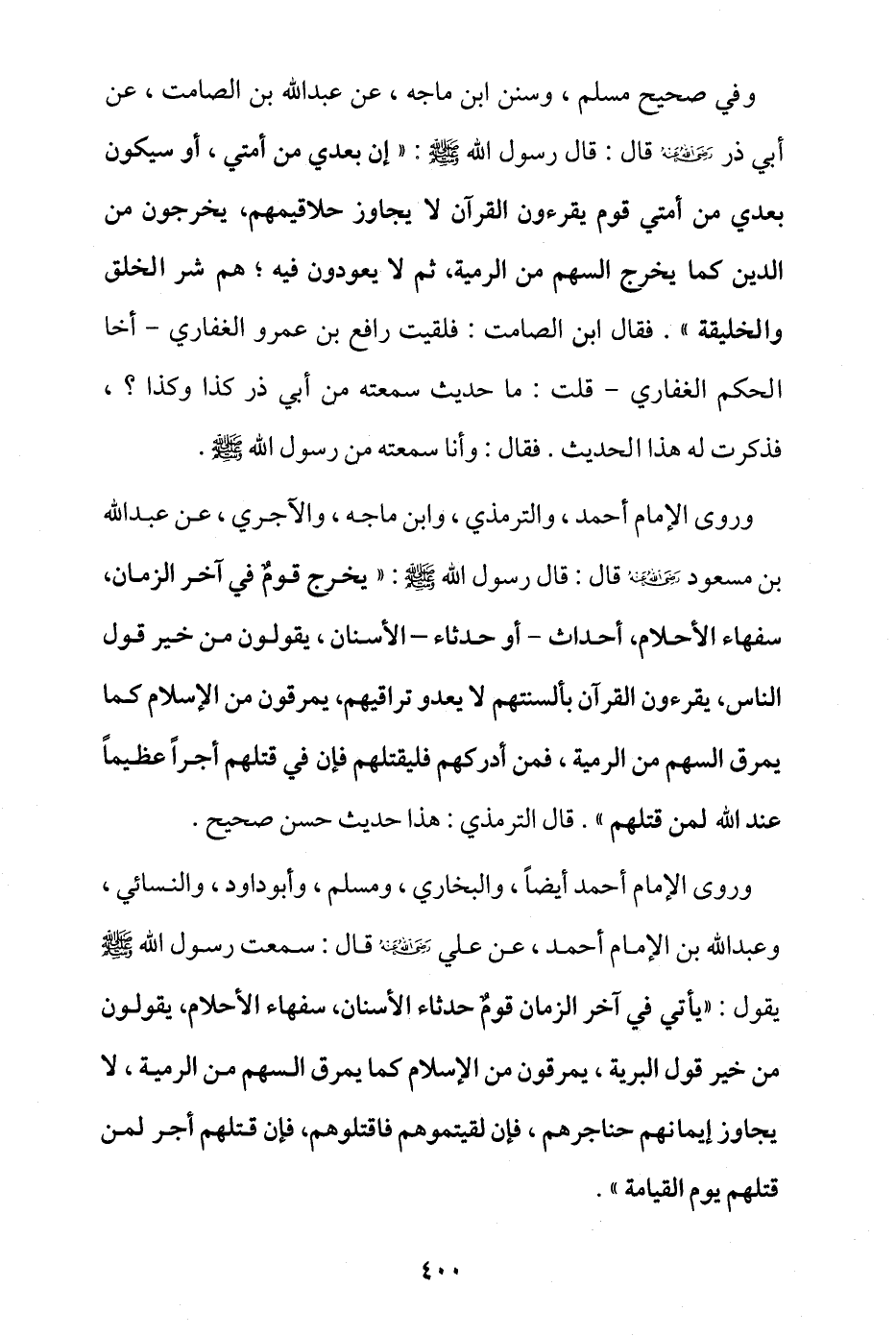 وفي صحيح مسلم ، وسنن ابن ماجه ، عن عبدالله بن الصامت ، عن أبي ذر رضي الله عنه قال : قال رسول الله ﷺ : « إن بعدي من أمتي ، أو سيكون بعدي من أمتي قوم يقرءون القرآن لا يجاوز حلاقيمهم، يخرجون من الدين كما يخرج السهم من الرمية، ثم لا يعودون فيه ؛ هم شر الخلق والخليقة » . فقال ابن الصامت : فلقيت رافع بن عمرو الغفاري - أخا الحكم الغفاري - قلت : ما حديث سمعته من أبي ذر كذا وكذا ؟ ، فذكرت له هذا الحديث . فقال : وأنا سمعته من رسول الله ﷺ .

وروى الإمام أحمد ، والترمذي ، وابن ماجه ، والآجري ، عن عبدالله بن مسعود رضي الله عنه قال : قال رسول الله ﷺ : « يخرج قومٌ في آخر الزمان، سفهاء الأحلام، أحداث - أو حدثاء - الأسنان ، يقولون من خير قول الناس، يقرءون القرآن بألسنتهم لا يعدو تراقيهم، يمرقون من الإسلام كما يمرق السهم من الرمية ، فمن أدركهم فليقتلهم فإن في قتلهم أجراً عظيماً عند الله لمن قتلهم » . قال الترمذي : هذا حديث حسن صحيح .

وروى الإمام أحمد أيضاً ، والبخاري ، ومسلم ، وأبوداود ، والنسائي ، وعبدالله بن الإمام أحمد ، عن علي رضي الله عنه قال : سمعت رسول الله ﷺ يقول : «يأتي في آخر الزمان قومٌ حدثاء الأسنان، سفهاء الأحلام، يقولون من خير قول البرية ، يمرقون من الإسلام كما يمرق السهم من الرمية ، لا يجاوز إيمانهم حناجرهم ، فإن لقيتموهم فاقتلوهم، فإن قتلهم أجر لمن قتلهم يوم القيامة » .

٤٠٠